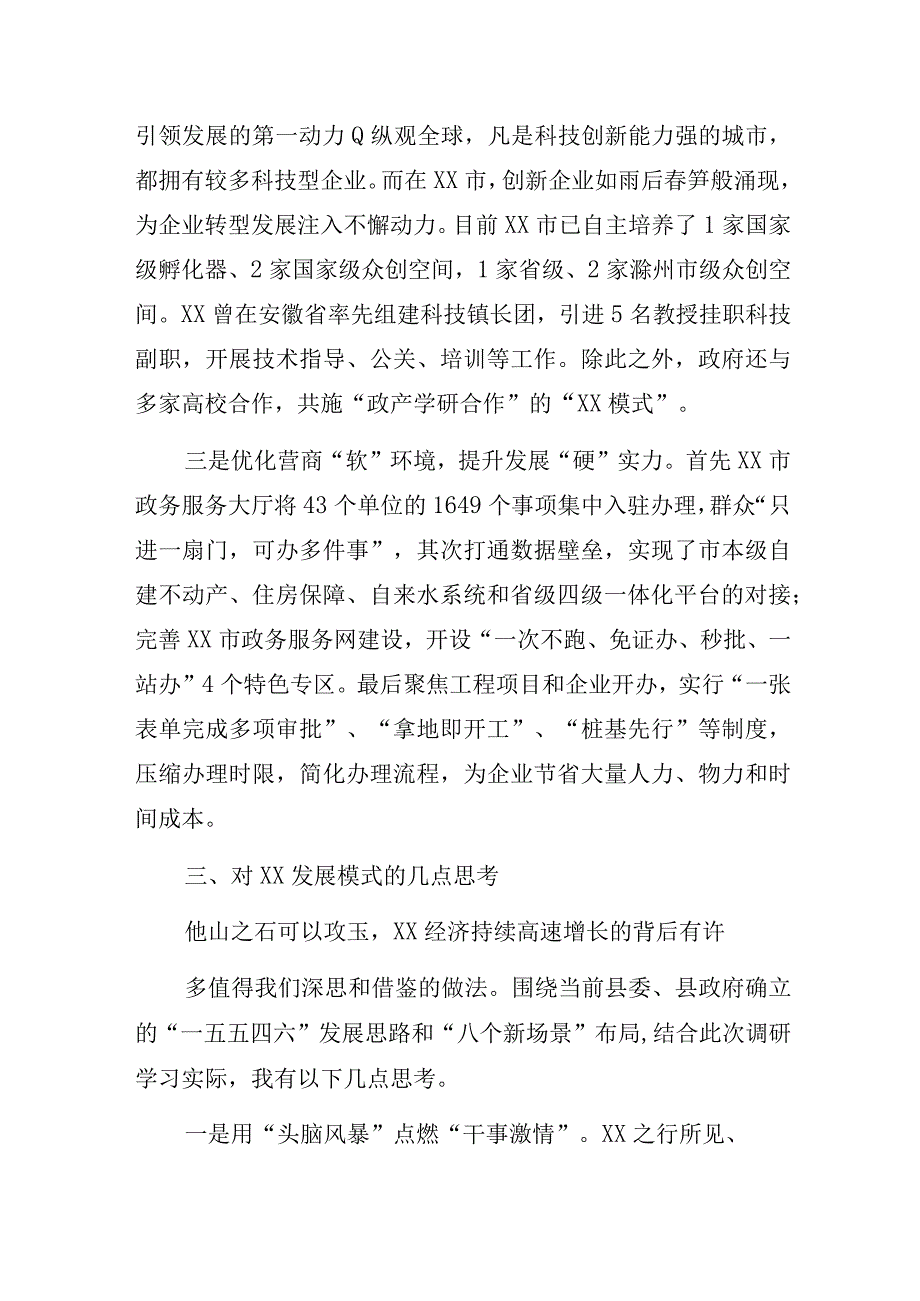 引领发展的第一动力Q纵观全球，凡是科技创新能力强的城市，都拥有较多科技型企业。而在XX市，创新企业如雨后春笋般涌现，为企业转型发展注入不懈动力。目前XX市已自主培养了1家国家级孵化器、2家国家级众创空间，1家省级、2家滁州市级众创空间。XX曾在安徽省率先组建科技镇长团，引进5名教授挂职科技副职，开展技术指导、公关、培训等工作。除此之外，政府还与多家高校合作，共施“政产学研合作”的“XX模式”。

三是优化营商“软”环境，提升发展“硬”实力。首先XX市政务服务大厅将43个单位的1649个事项集中入驻办理，群众“只进一扇门，可办多件事”，其次打通数据壁垒，实现了市本级自建不动产、住房保障、自来水系统和省级四级一体化平台的对接；完善XX市政务服务网建设，开设“一次不跑、免证办、秒批、一站办”4个特色专区。最后聚焦工程项目和企业开办，实行“一张表单完成多项审批”、“拿地即开工”、“桩基先行”等制度，压缩办理时限，简化办理流程，为企业节省大量人力、物力和时间成本。

三、对XX发展模式的几点思考

他山之石可以攻玉，XX经济持续高速增长的背后有许

多值得我们深思和借鉴的做法。围绕当前县委、县政府确立的“一五五四六”发展思路和“八个新场景”布局，结合此次调研学习实际，我有以下几点思考。

一是用“头脑风暴”点燃“干事激情”。XX之行所见、